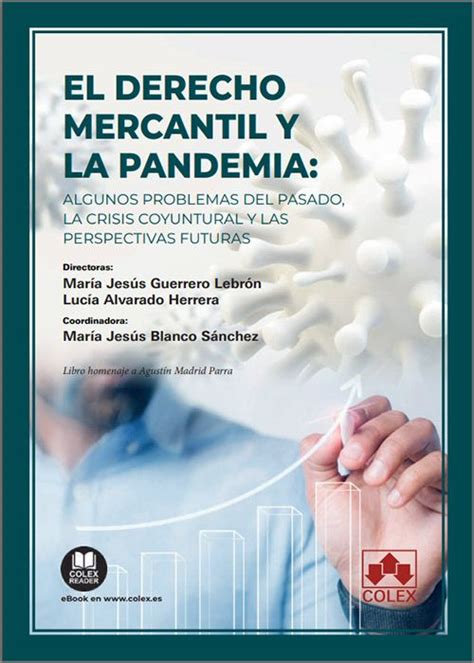 EL DERECHO MERCANTIL Y LA PANDEMIA:

ALGUNOS PROBLEMAS DEL PASADO, LA CRISIS COYUNTURAL Y LAS PERSPECTIVAS FUTURAS

Directoras:
María Jesús Guerrero Lebrón
Lucía Alvarado Herrera

Coordinadora:
María Jesús Blanco Sánchez

Libro homenaje a Agustín Madrid Parra

COLEX READER

eBook en www.colex.es

COLEX